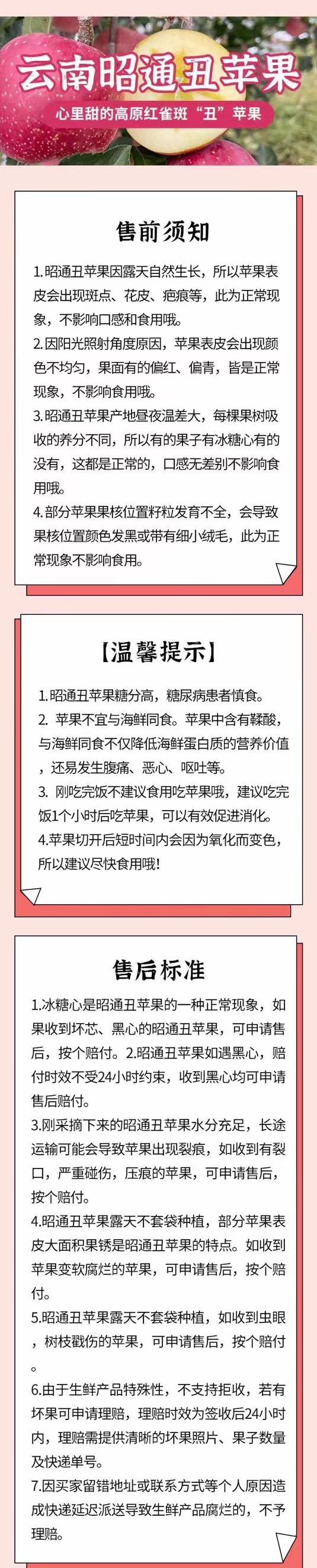 云南昭通丑苹果

心里甜的高原红雀斑“丑”苹果

售前须知

1.昭通丑苹果因露天自然生长，所以苹果表皮会出现斑点、花皮、疤痕等，此为正常现象，不影响口感和食用哦。

2.因阳光照射角度原因，苹果表皮会出现颜色不均匀，果面有的偏红、偏青，皆是正常现象，不影响食用哦。

3.昭通丑苹果产地昼夜温差大，每棵果树吸收的养分不同，所以有的果子有冰糖心有的没有，这都是正常的，口感无差别不影响食用哦。

4.部分苹果果核位置籽粒发育不全，会导致果核位置颜色发黑或带有细小绒毛，此为正常现象不影响食用。

【温馨提示】

1.昭通丑苹果糖分高，糖尿病患者慎食。

2. 苹果不宜与海鲜同食。苹果中含有鞣酸，与海鲜同食不仅降低海鲜蛋白质的营养价值，还易发生腹痛、恶心、呕吐等。

3. 刚吃完饭不建议食用吃苹果哦，建议吃完饭1个小时后吃苹果，可以有效促进消化。

4.苹果切开后短时间内会因为氧化而变色，所以建议尽快食用哦！

售后标准

1.冰糖心是昭通丑苹果的一种正常现象，如果收到坏芯、黑心的昭通丑苹果，可申请售后，按个赔付。2.昭通丑苹果如遇黑心，赔付时效不受24小时约束，收到黑心均可申请售后赔付。

3.刚采摘下来的昭通丑苹果水分充足，长途运输可能会导致苹果出现裂痕，如收到有裂口，严重碰伤，压痕的苹果，可申请售后，按个赔付。

4.昭通丑苹果露天不套袋种植，部分苹果表皮大面积果锈是昭通丑苹果的特点。如收到苹果变软腐烂的苹果，可申请售后，按个赔付。

5.昭通丑苹果露天不套袋种植，如收到虫眼，树枝戳伤的苹果，可申请售后，按个赔付。

6.由于生鲜产品特殊性，不支持拒收，若有坏果可申请理赔，理赔时效为签收后24小时内，理赔需提供清晰的坏果照片、果子数量及快递单号。

7.因买家留错地址或联系方式等个人原因造成快递延迟派送导致生鲜产品腐烂的，不予理赔。